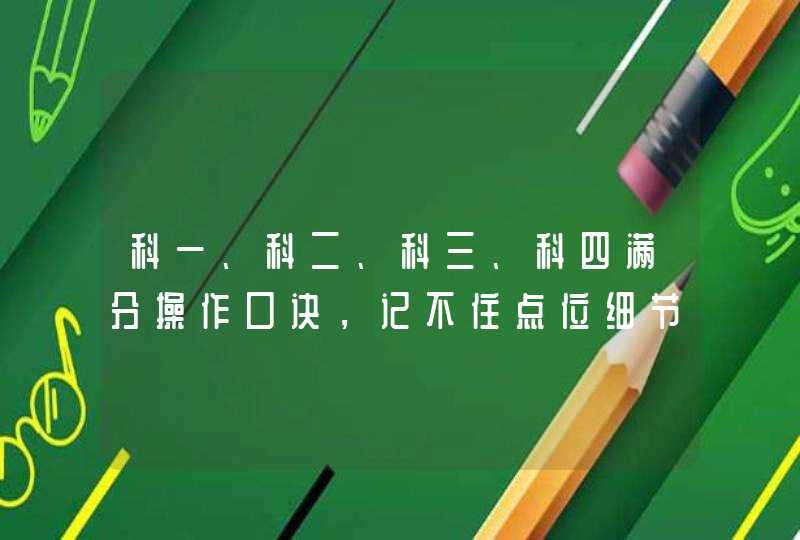 科一、科二、科三、科四满分操作口诀，记不住点位细节